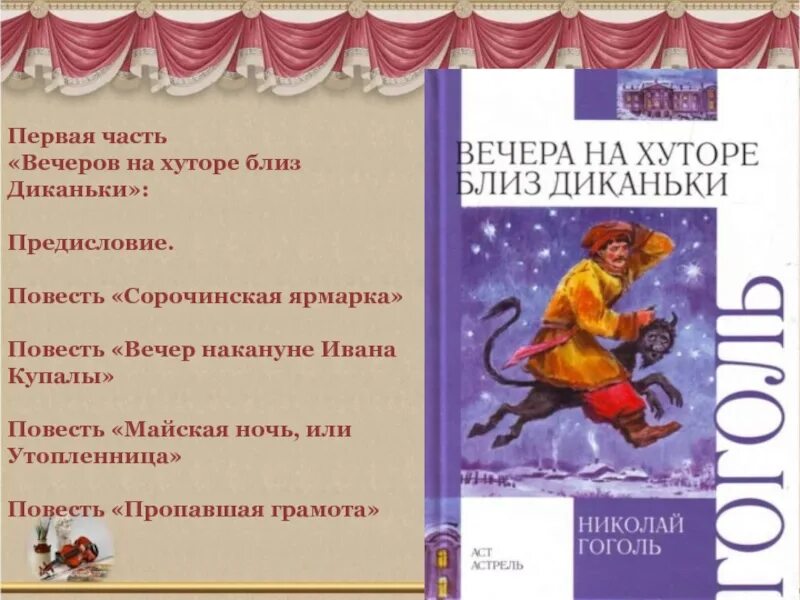 Первая часть «Вечеров на хуторе близ Диканьки»:

Предисловие.

Повесть «Сорочинская ярмарка»

Повесть «Вечер накануне Ивана Купалы»

Повесть «Майская ночь, или Утопленница»

Повесть «Пропавшая грамота»

ВЕЧЕРА НА ХУТОРЕ БЛИЗ ДИКАНЬКИ

ГОГОЛЬ

НИКОЛАЙ ГОГОЛЬ

АСТ АСТРЕЛЬ